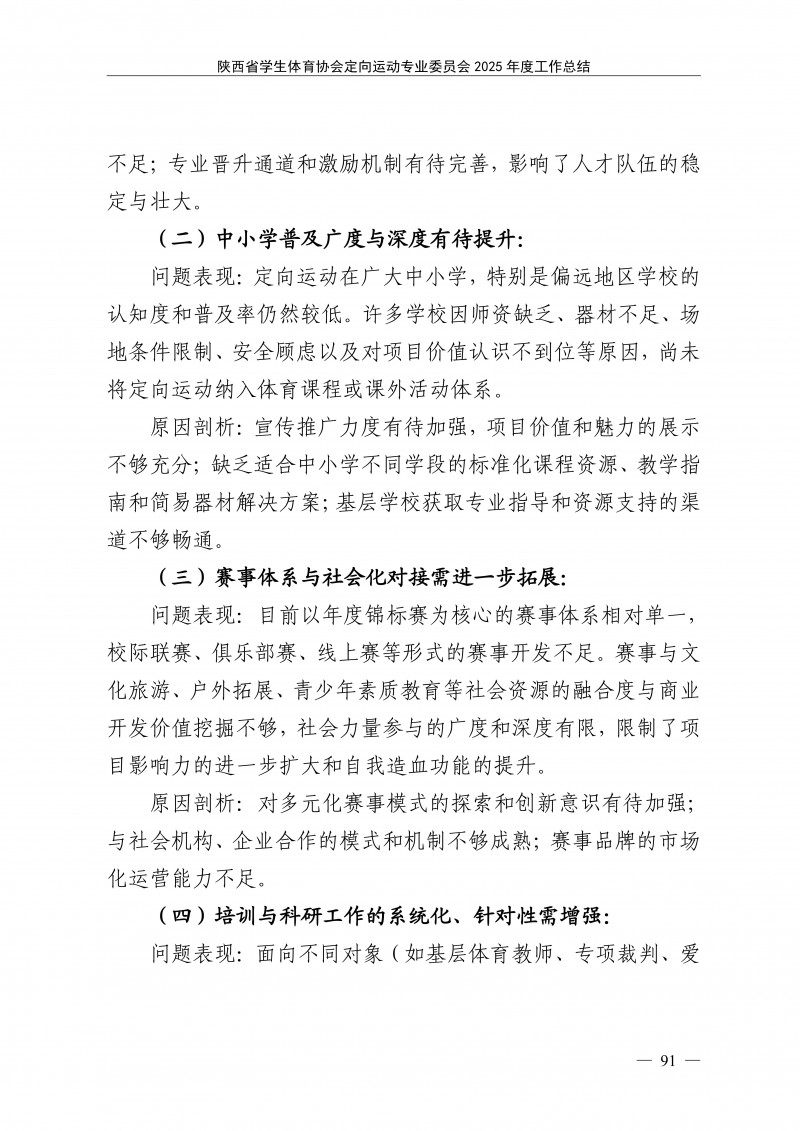 陕西省学生体育协会定向运动专业委员会 2025 年度工作总结

不足；专业晋升通道和激励机制有待完善，影响了人才队伍的稳定与壮大。

（二）中小学普及广度与深度有待提升：

问题表现：定向运动在广大中小学，特别是偏远地区学校的认知度和普及率仍然较低。许多学校因师资缺乏、器材不足、场地条件限制、安全顾虑以及对项目价值认识不到位等原因，尚未将定向运动纳入体育课程或课外活动体系。

原因剖析：宣传推广力度有待加强，项目价值和魅力的展示不够充分；缺乏适合中小学不同学段的标准化课程资源、教学指南和简易器材解决方案；基层学校获取专业指导和资源支持的渠道不够畅通。

（三）赛事体系与社会化对接需进一步拓展：

问题表现：目前以年度锦标赛为核心的赛事体系相对单一，校际联赛、俱乐部赛、线上赛等形式的赛事开发不足。赛事与文化旅游、户外拓展、青少年素质教育等社会资源的融合度与商业开发价值挖掘不够，社会力量参与的广度和深度有限，限制了项目影响力的进一步扩大和自我造血功能的提升。

原因剖析：对多元化赛事模式的探索和创新意识有待加强；与社会机构、企业合作的模式和机制不够成熟；赛事品牌的市场化运营能力不足。

（四）培训与科研工作的系统化、针对性需增强：

问题表现：面向不同对象（如基层体育教师、专项裁判、爱

— 91 —